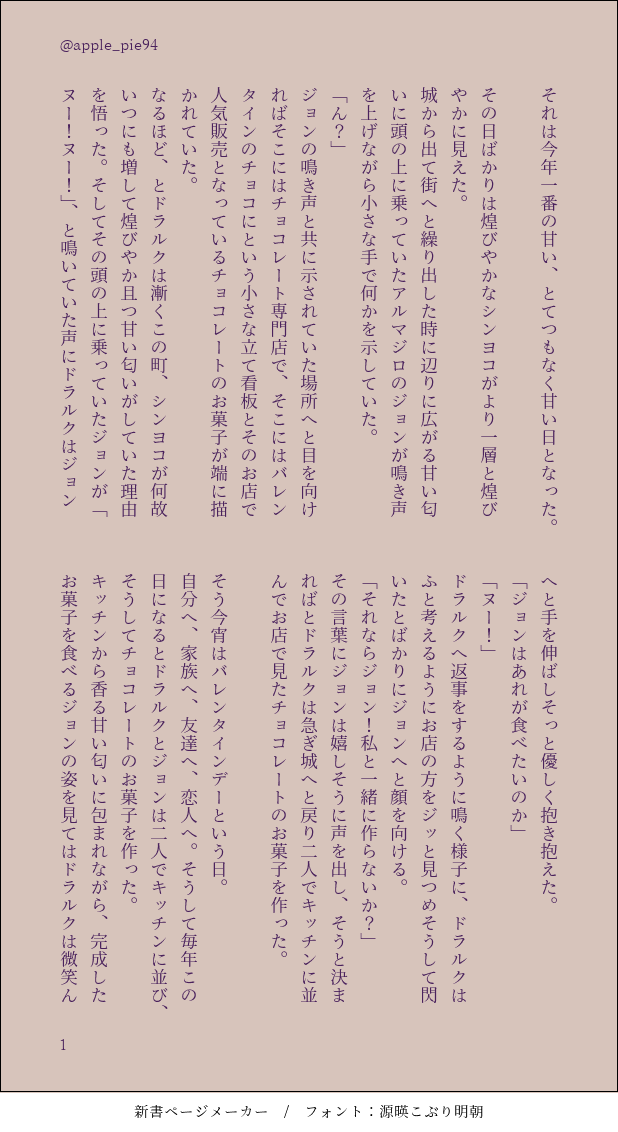 @apple_pie94

それは今年一番の甘い、とてつもなく甘い日となった。

その日ばかりは煌びやかなシンヨコがより一層と煌びやかに見えた。

城から出て街へと繰り出した時に辺りに広がる甘い匂いに頭の上に乗っていたアルマジロのジョンが鳴き声を上げながら小さな手で何かを示していた。

「ん？」

ジョンの鳴き声と共に示されていた場所へと目を向ければそこにはチョコレート専門店で、そこにはバレンタインのチョコにという小さな立て看板とそのお店で人気販売となっているチョコレートのお菓子が端に描かれていた。

なるほど、とドラルクは漸くこの町、シンヨコが何故いつにも増して煌びやか且つ甘い匂いがしていた理由を悟った。そしてその頭の上に乗っていたジョンが「ヌー！ヌー！」、と鳴いていた声にドラルクはジョンへと手を伸ばしそっと優しく抱き抱えた。

「ジョンはあれが食べたいのか」

「ヌー！」

ドラルクへ返事をするように鳴く様子に、ドラルクはふと考えるようにお店の方をジッと見つめそうして閃いたとばかりにジョンへと顔を向ける。

「それならジョン！私と一緒に作らないか？」

その言葉にジョンは嬉しそうに声を出し、そうと決まればとドラルクは急ぎ城へと戻り二人でキッチンに並んでお店で見たチョコレートのお菓子を作った。

そう今宵はバレンタインデーという日。

自分へ、家族へ、友達へ、恋人へ。そうして毎年この日になるとドラルクとジョンは二人でキッチンに並び、そうしてチョコレートのお菓子を作った。

キッチンから香る甘い匂いに包まれながら、完成したお菓子を食べるジョンの姿を見てはドラルクは微笑ん

1

新書ページメーカー / フォント：源暎こぶり明朝